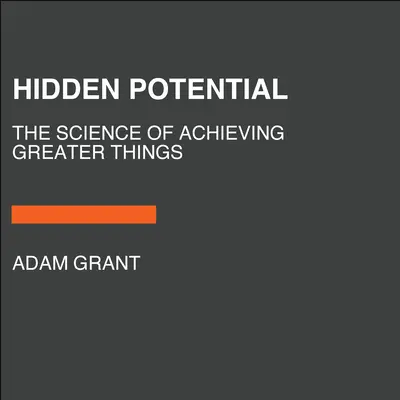 HIDDEN POTENTIAL

THE SCIENCE OF ACHIEVING GREATER THINGS

ADAM GRANT